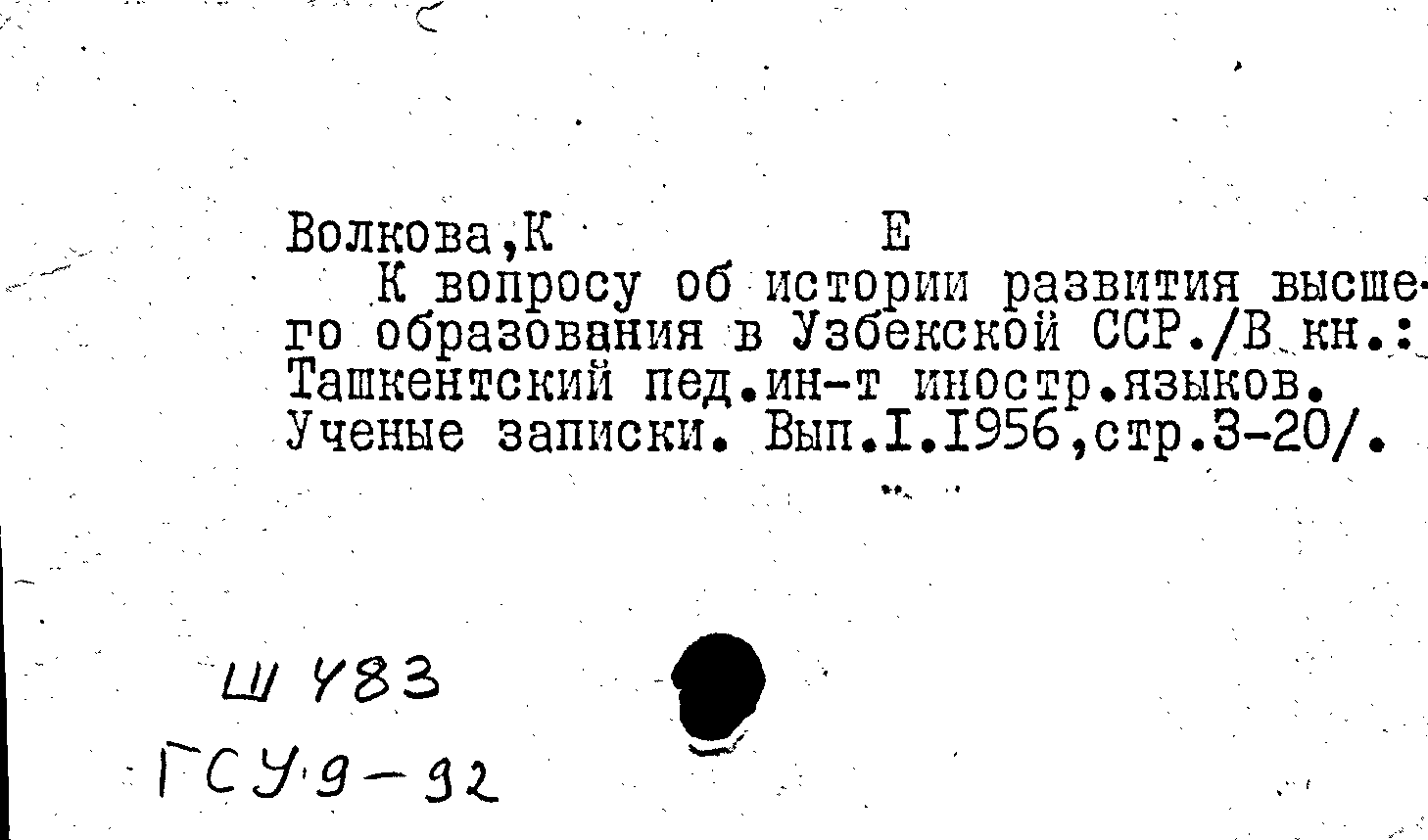 Волкова,К Е

К вопросу об истории развития высшего образования в Узбекской ССР./В кн.: Ташкентский пед.ин-т иностр.языков. Ученые записки. Вып.I.1956,стр.3-20/.

Ш 483
ГСУ.9-92